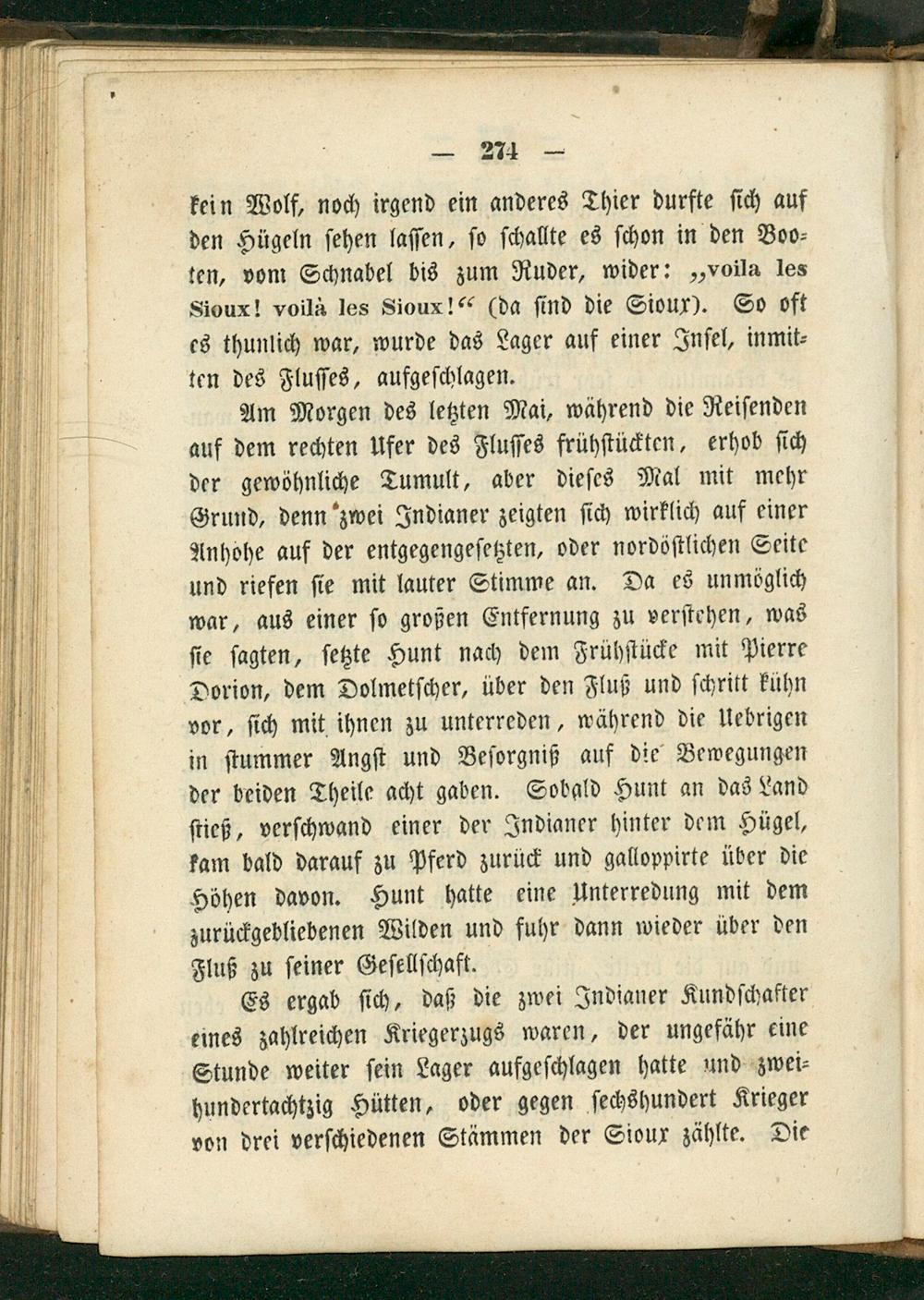 — 274 —

kein Wolf, noch irgend ein anderes Thier durfte sich auf den Hügeln sehen lassen, so schallte es schon in den Booten, vom Schnabel bis zum Ruder, wider: „voila les Sioux! voilà les Sioux!“ (da sind die Sioux). So oft es thunlich war, wurde das Lager auf einer Insel, inmitten des Flusses, aufgeschlagen.

Am Morgen des letzten Mai, während die Reisenden auf dem rechten Ufer des Flusses frühstückten, erhob sich der gewöhnliche Tumult, aber dieses Mal mit mehr Grund, denn zwei Indianer zeigten sich wirklich auf einer Anhöhe auf der entgegengesetzten, oder nordöstlichen Seite und riefen sie mit lauter Stimme an. Da es unmöglich war, aus einer so großen Entfernung zu verstehen, was sie sagten, setzte Hunt nach dem Frühstücke mit Pierre Dorion, dem Dolmetscher, über den Fluß und schritt kühn vor, sich mit ihnen zu unterreden, während die Uebrigen in stummer Angst und Besorgniß auf die Bewegungen der beiden Theile acht gaben. Sobald Hunt an das Land stieß, verschwand einer der Indianer hinter dem Hügel, kam bald darauf zu Pferd zurück und galloppirte über die Höhen davon. Hunt hatte eine Unterredung mit dem zurückgebliebenen Wilden und fuhr dann wieder über den Fluß zu seiner Gesellschaft.

Es ergab sich, daß die zwei Indianer Kundschafter eines zahlreichen Kriegerzugs waren, der ungefähr eine Stunde weiter sein Lager aufgeschlagen hatte und zweihundertachtzig Hütten, oder gegen sechshundert Krieger von drei verschiedenen Stämmen der Sioux zählte. Die